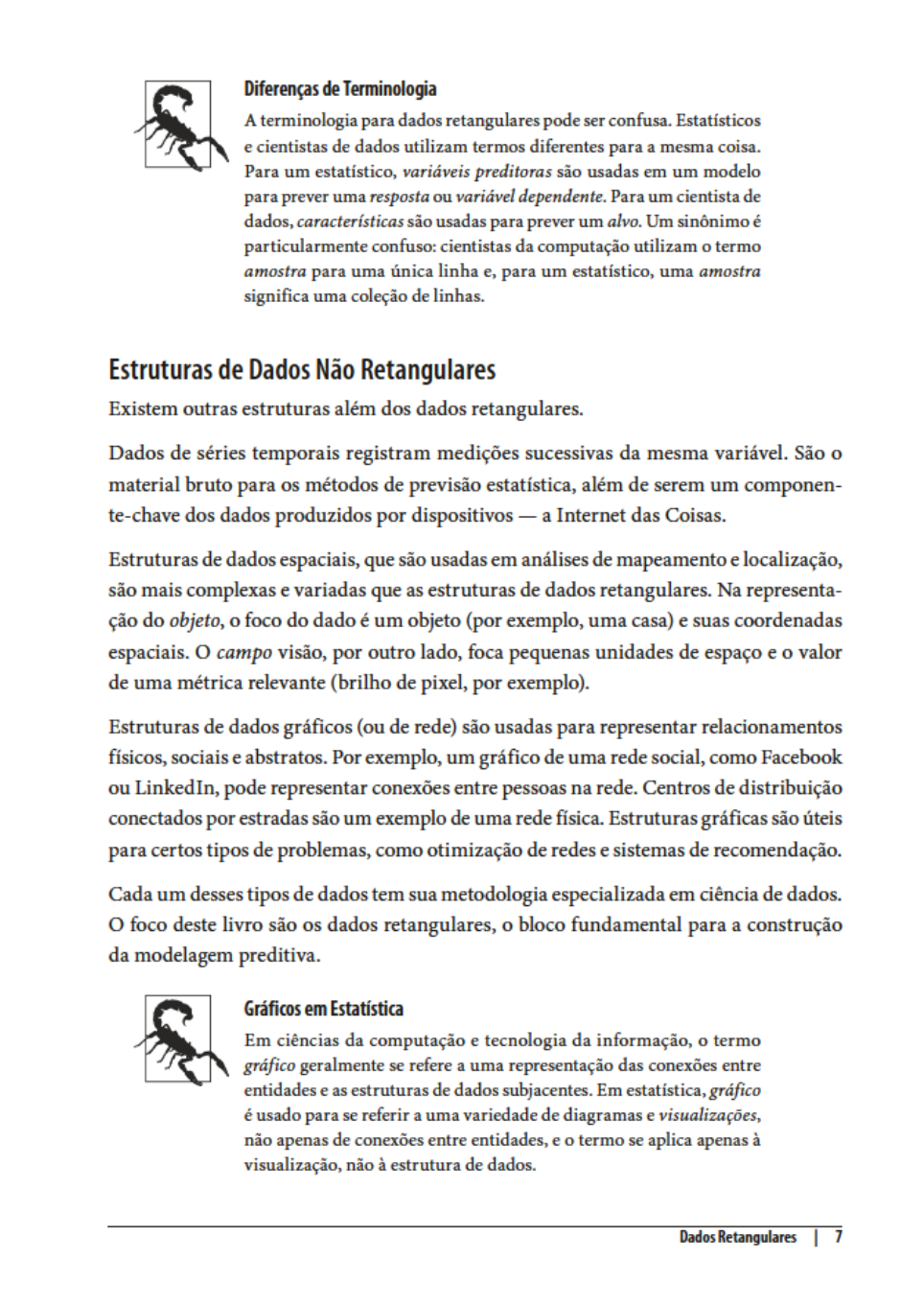 Diferenças de Terminologia

A terminologia para dados retangulares pode ser confusa. Estatísticos e cientistas de dados utilizam termos diferentes para a mesma coisa. Para um estatístico, variáveis preditoras são usadas em um modelo para prever uma resposta ou variável dependente. Para um cientista de dados, características são usadas para prever um alvo. Um sinônimo é particularmente confuso: cientistas da computação utilizam o termo amostra para uma única linha e, para um estatístico, uma amostra significa uma coleção de linhas.

Estruturas de Dados Não Retangulares

Existem outras estruturas além dos dados retangulares.

Dados de séries temporais registram medições sucessivas da mesma variável. São o material bruto para os métodos de previsão estatística, além de serem um componente-chave dos dados produzidos por dispositivos — a Internet das Coisas.

Estruturas de dados espaciais, que são usadas em análises de mapeamento e localização, são mais complexas e variadas que as estruturas de dados retangulares. Na representação do objeto, o foco do dado é um objeto (por exemplo, uma casa) e suas coordenadas espaciais. O campo visão, por outro lado, foca pequenas unidades de espaço e o valor de uma métrica relevante (brilho de pixel, por exemplo).

Estruturas de dados gráficos (ou de rede) são usadas para representar relacionamentos físicos, sociais e abstratos. Por exemplo, um gráfico de uma rede social, como Facebook ou LinkedIn, pode representar conexões entre pessoas na rede. Centros de distribuição conectados por estradas são um exemplo de uma rede física. Estruturas gráficas são úteis para certos tipos de problemas, como otimização de redes e sistemas de recomendação.

Cada um desses tipos de dados tem sua metodologia especializada em ciência de dados. O foco deste livro são os dados retangulares, o bloco fundamental para a construção da modelagem preditiva.

Gráficos em Estatística

Em ciências da computação e tecnologia da informação, o termo gráfico geralmente se refere a uma representação das conexões entre entidades e as estruturas de dados subjacentes. Em estatística, gráfico é usado para se referir a uma variedade de diagramas e visualizações, não apenas de conexões entre entidades, e o termo se aplica apenas à visualização, não à estrutura de dados.

Dados Retangulares | 7